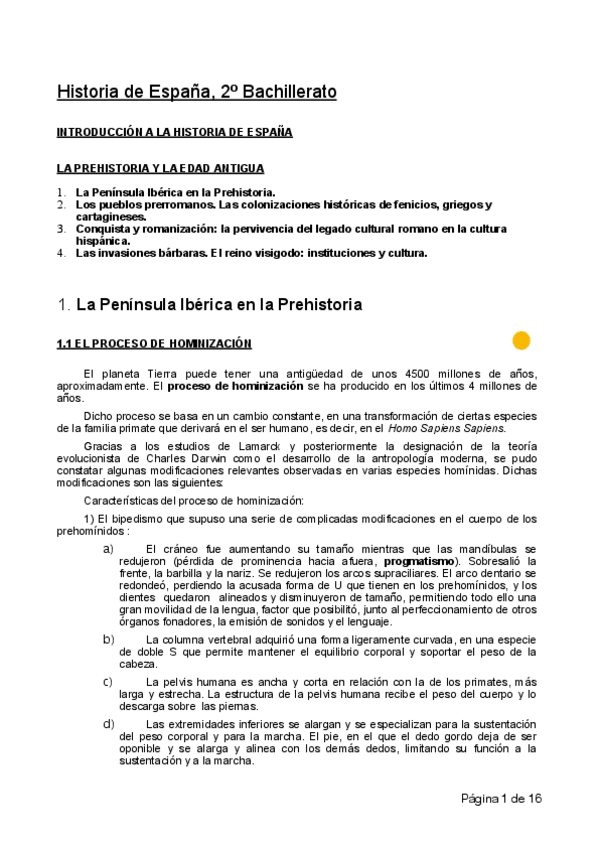 Historia de España, 2º Bachillerato

INTRODUCCIÓN A LA HISTORIA DE ESPAÑA

LA PREHISTORIA Y LA EDAD ANTIGUA

1. La Península Ibérica en la Prehistoria.
2. Los pueblos prerromanos. Las colonizaciones históricas de fenicios, griegos y cartagineses.
3. Conquista y romanización: la pervivencia del legado cultural romano en la cultura hispánica.
4. Las invasiones bárbaras. El reino visigodo: instituciones y cultura.

1. La Península Ibérica en la Prehistoria

1.1 EL PROCESO DE HOMINIZACIÓN

El planeta Tierra puede tener una antigüedad de unos 4500 millones de años, aproximadamente. El proceso de hominización se ha producido en los últimos 4 millones de años.

Dicho proceso se basa en un cambio constante, en una transformación de ciertas especies de la familia primate que derivará en el ser humano, es decir, en el Homo Sapiens Sapiens.

Gracias a los estudios de Lamarck y posteriormente la designación de la teoría evolucionista de Charles Darwin como el desarrollo de la antropología moderna, se pudo constatar algunas modificaciones relevantes observadas en varias especies homínidas. Dichas modificaciones son las siguientes:

Características del proceso de hominización:

1) El bipedismo que supuso una serie de complicadas modificaciones en el cuerpo de los prehomínidos :

a) El cráneo fue aumentando su tamaño mientras que las mandíbulas se redujeron (pérdida de prominencia hacia afuera, progmatismo). Sobresalió la frente, la barbilla y la nariz. Se redujeron los arcos supraciliares. El arco dentario se redondeó, perdiendo la acusada forma de U que tienen en los prehomínidos, y los dientes quedaron alineados y disminuyeron de tamaño, permitiendo todo ello una gran movilidad de la lengua, factor que posibilitó, junto al perfeccionamiento de otros órganos fonadores, la emisión de sonidos y el lenguaje.

b) La columna vertebral adquirió una forma ligeramente curvada, en una especie de doble S que permite mantener el equilibrio corporal y soportar el peso de la cabeza.

c) La pelvis humana es ancha y corta en relación con la de los primates, más larga y estrecha. La estructura de la pelvis humana recibe el peso del cuerpo y lo descarga sobre las piernas.

d) Las extremidades inferiores se alargan y se especializan para la sustentación del peso corporal y para la marcha. El pie, en el que el dedo gordo deja de ser oponible y se alarga y alinea con los demás dedos, limitando su función a la sustentación y a la marcha.

Página 1 de 16